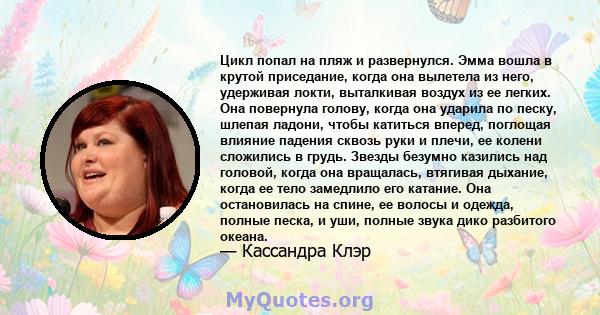 Цикл попал на пляж и развернулся. Эмма вошла в крутой приседание, когда она вылетела из него, удерживая локти, выталкивая воздух из ее легких. Она повернула голову, когда она ударила по песку, шлепая ладони, чтобы катиться вперед, поглощая влияние падения сквозь руки и плечи, ее колени сложились в грудь. Звезды безумно казились над головой, когда она вращалась, втягивая дыхание, когда ее тело замедлило его катание. Она остановилась на спине, ее волосы и одежда, полные песка, и уши, полные звука дико разбитого океана.

— Кассандра Клэр

MyQuotes.org